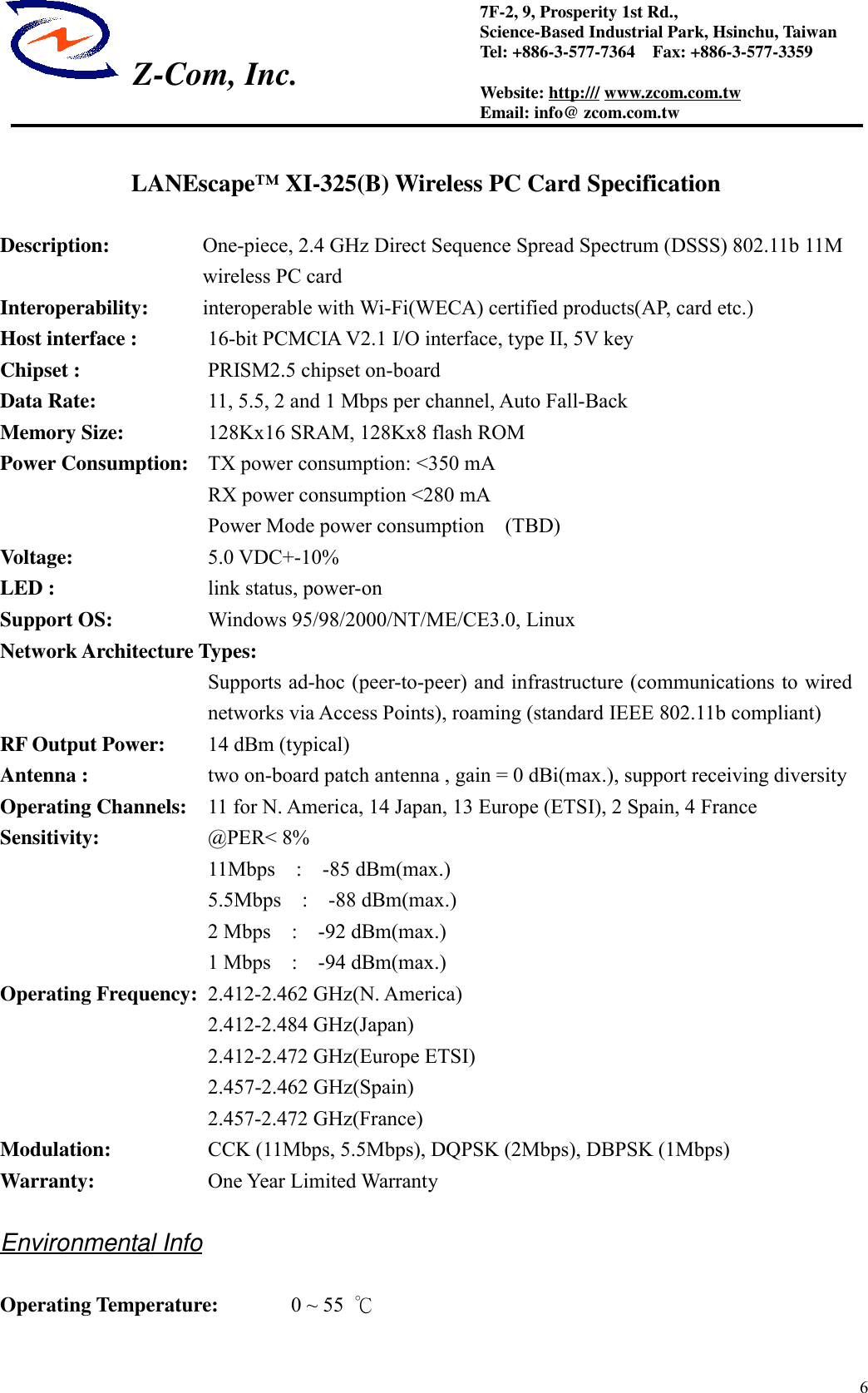 Z-Com, Inc.

7F-2, 9, Prosperity 1st Rd.,
Science-Based Industrial Park, Hsinchu, Taiwan
Tel: +886-3-577-7364 Fax: +886-3-577-3359

Website: http:/// www.zcom.com.tw
Email: info@ zcom.com.tw

LANEscape™ XI-325(B) Wireless PC Card Specification

Description: One-piece, 2.4 GHz Direct Sequence Spread Spectrum (DSSS) 802.11b 11M wireless PC card
Interoperability: interoperable with Wi-Fi(WECA) certified products(AP, card etc.)
Host interface : 16-bit PCMCIA V2.1 I/O interface, type II, 5V key
Chipset : PRISM2.5 chipset on-board
Data Rate: 11, 5.5, 2 and 1 Mbps per channel, Auto Fall-Back
Memory Size: 128Kx16 SRAM, 128Kx8 flash ROM
Power Consumption: TX power consumption: <350 mA
RX power consumption <280 mA
Power Mode power consumption (TBD)
Voltage: 5.0 VDC+-10%
LED : link status, power-on
Support OS: Windows 95/98/2000/NT/ME/CE3.0, Linux
Network Architecture Types:
Supports ad-hoc (peer-to-peer) and infrastructure (communications to wired networks via Access Points), roaming (standard IEEE 802.11b compliant)
RF Output Power: 14 dBm (typical)
Antenna : two on-board patch antenna , gain = 0 dBi(max.), support receiving diversity
Operating Channels: 11 for N. America, 14 Japan, 13 Europe (ETSI), 2 Spain, 4 France
Sensitivity: @PER< 8%
11Mbps : -85 dBm(max.)
5.5Mbps : -88 dBm(max.)
2 Mbps : -92 dBm(max.)
1 Mbps : -94 dBm(max.)
Operating Frequency: 2.412-2.462 GHz(N. America)
2.412-2.484 GHz(Japan)
2.412-2.472 GHz(Europe ETSI)
2.457-2.462 GHz(Spain)
2.457-2.472 GHz(France)
Modulation: CCK (11Mbps, 5.5Mbps), DQPSK (2Mbps), DBPSK (1Mbps)
Warranty: One Year Limited Warranty

Environmental Info

Operating Temperature: 0 ~ 55 ℃

6